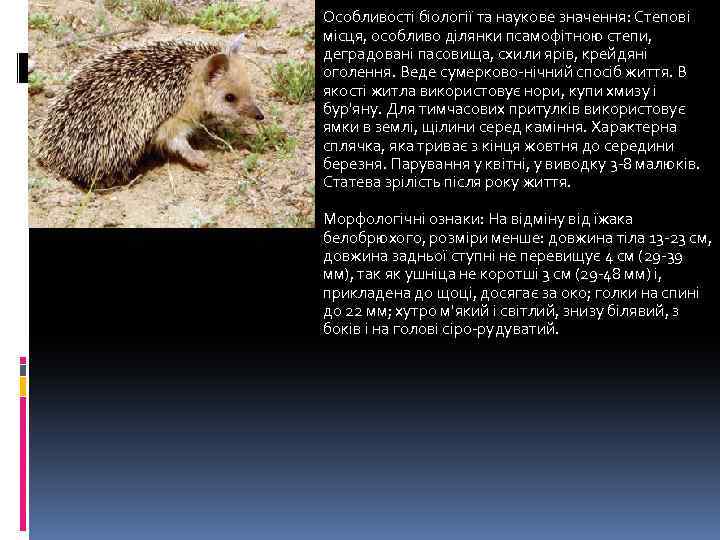 Особливості біології та наукове значення: Степові місця, особливо ділянки псамофітною степи, деградовані пасовища, схили ярів, крейдяні оголення. Веде сумерково-нічний спосіб життя. В якості житла використовує нори, купи хмизу і бур'яну. Для тимчасових притулків використовує ямки в землі, щілини серед каміння. Характерна сплячка, яка триває з кінця жовтня до середини березня. Парування у квітні, у виводку 3-8 малюків. Статева зрілість після року життя.

Морфологічні ознаки: На відміну від їжака белобрюхого, розміри менше: довжина тіла 13-23 см, довжина задньої ступні не перевищує 4 см (29-39 мм), так як ушніца не коротші 3 см (29-48 мм) і, прикладена до щоці, досягає за око; голки на спині до 22 мм; хутро м'який і світлий, знизу білявий, з боків і на голові сіро-рудуватий.